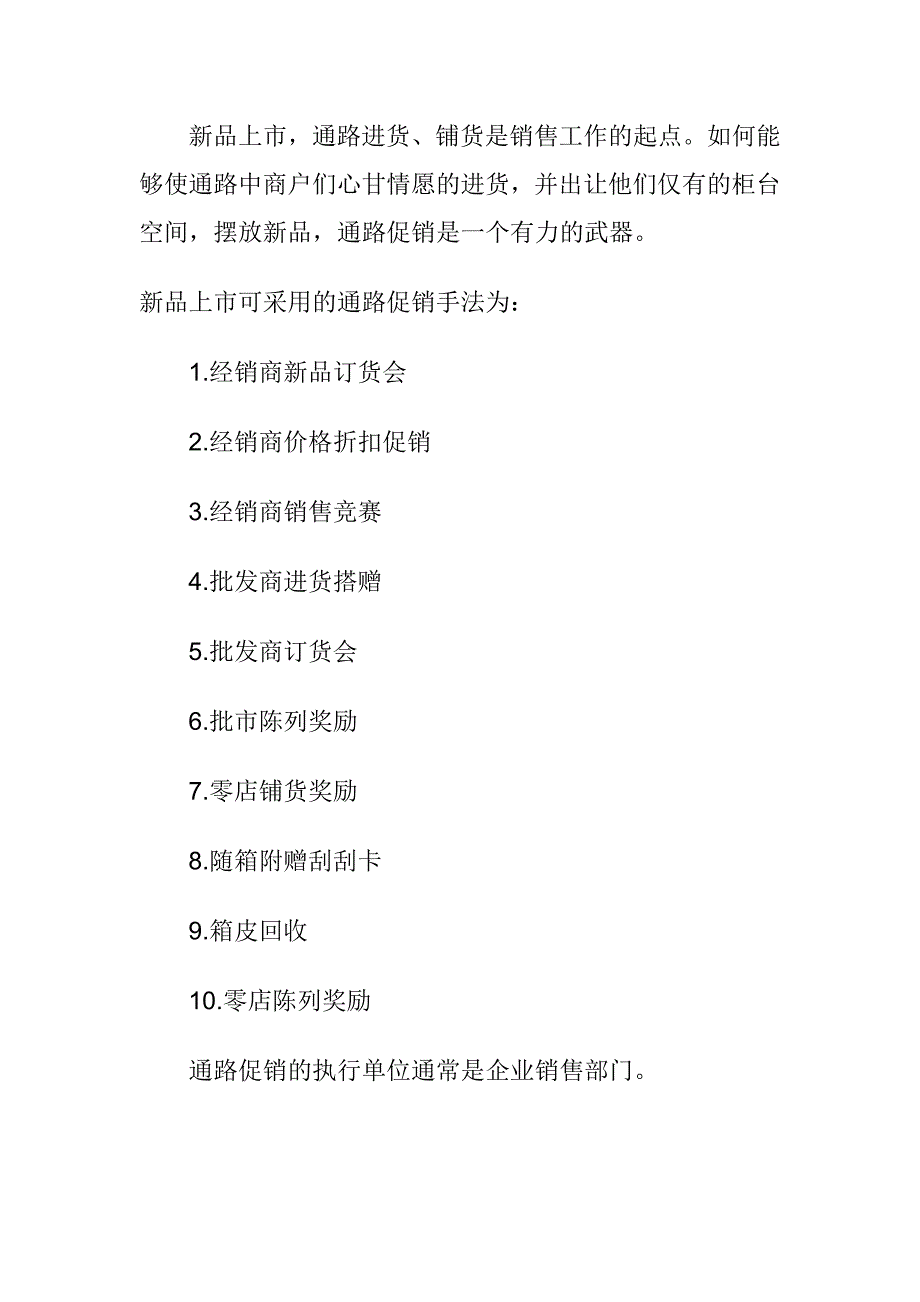 新品上市，通路进货、铺货是销售工作的起点。如何能够使通路中商户们心甘情愿的进货，并出让他们仅有的柜台空间，摆放新品，通路促销是一个有力的武器。

新品上市可采用的通路促销手法为：

1.经销商新品订货会

2.经销商价格折扣促销

3.经销商销售竞赛

4.批发商进货搭赠

5.批发商订货会

6.批市陈列奖励

7.零店铺货奖励

8.随箱附赠刮刮卡

9.箱皮回收

10.零店陈列奖励

通路促销的执行单位通常是企业销售部门。